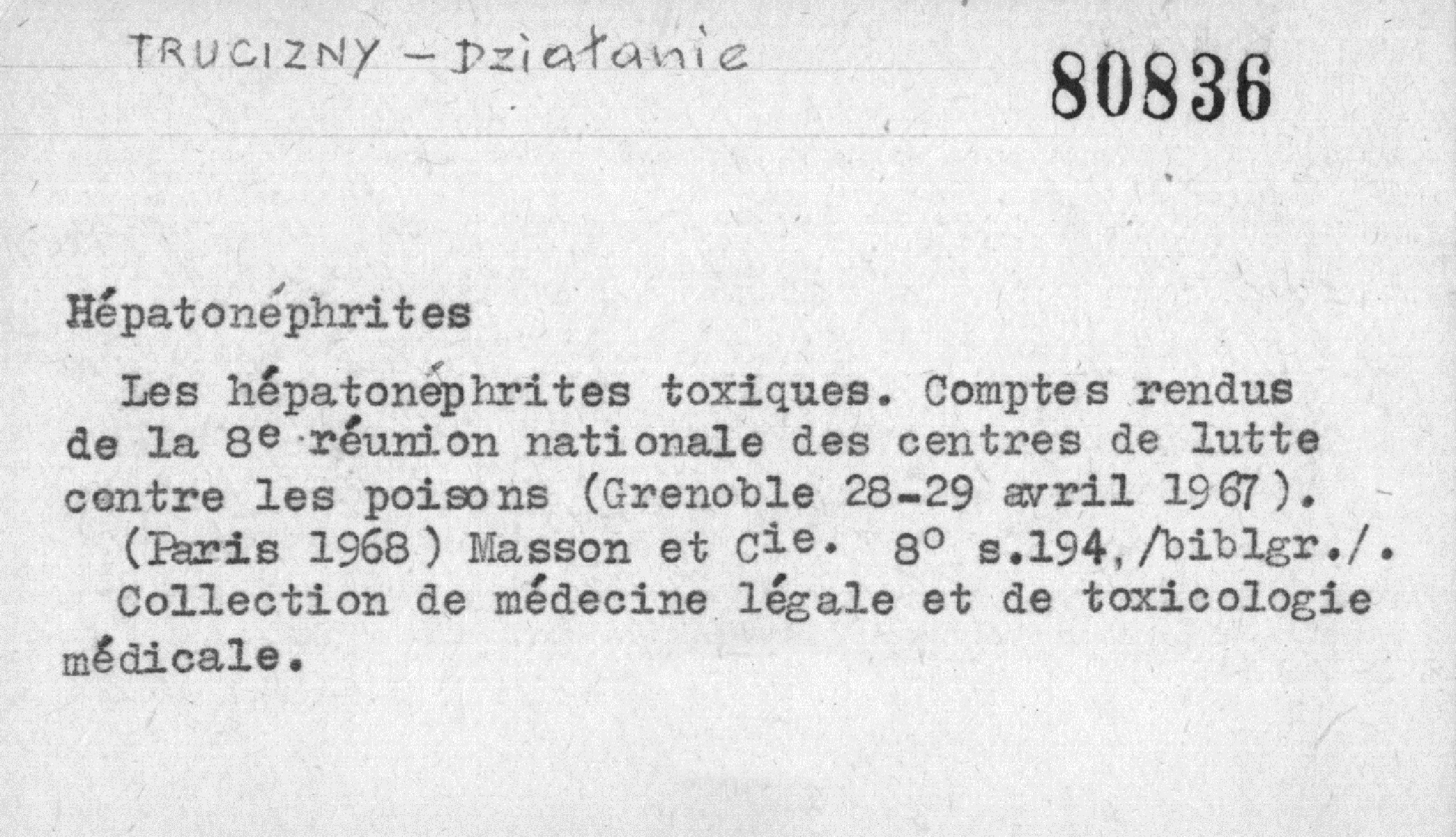 TRUCIZNY - Działanie

80836

Hépatonéphrites

Les hépatonéphrites toxiques. Comptes rendus de la 8e réunion nationale des centres de lutte contre les poisons (Grenoble 28-29 avril 1967). (Paris 1968) Masson et Cie. 8° s.194,/biblgr./. Collection de médecine légale et de toxicologie médicale.